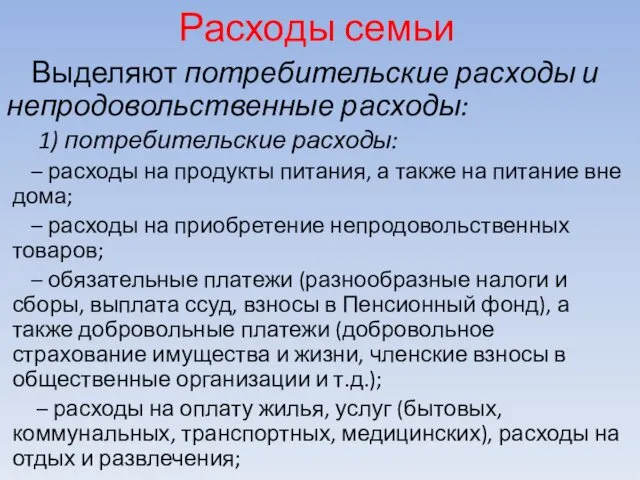 Расходы семьи

Выделяют потребительские расходы и непродовольственные расходы:

1) потребительские расходы:

– расходы на продукты питания, а также на питание вне дома;

– расходы на приобретение непродовольственных товаров;

– обязательные платежи (разнообразные налоги и сборы, выплата ссуд, взносы в Пенсионный фонд), а также добровольные платежи (добровольное страхование имущества и жизни, членские взносы в общественные организации и т.д.);

– расходы на оплату жилья, услуг (бытовых, коммунальных, транспортных, медицинских), расходы на отдых и развлечения;